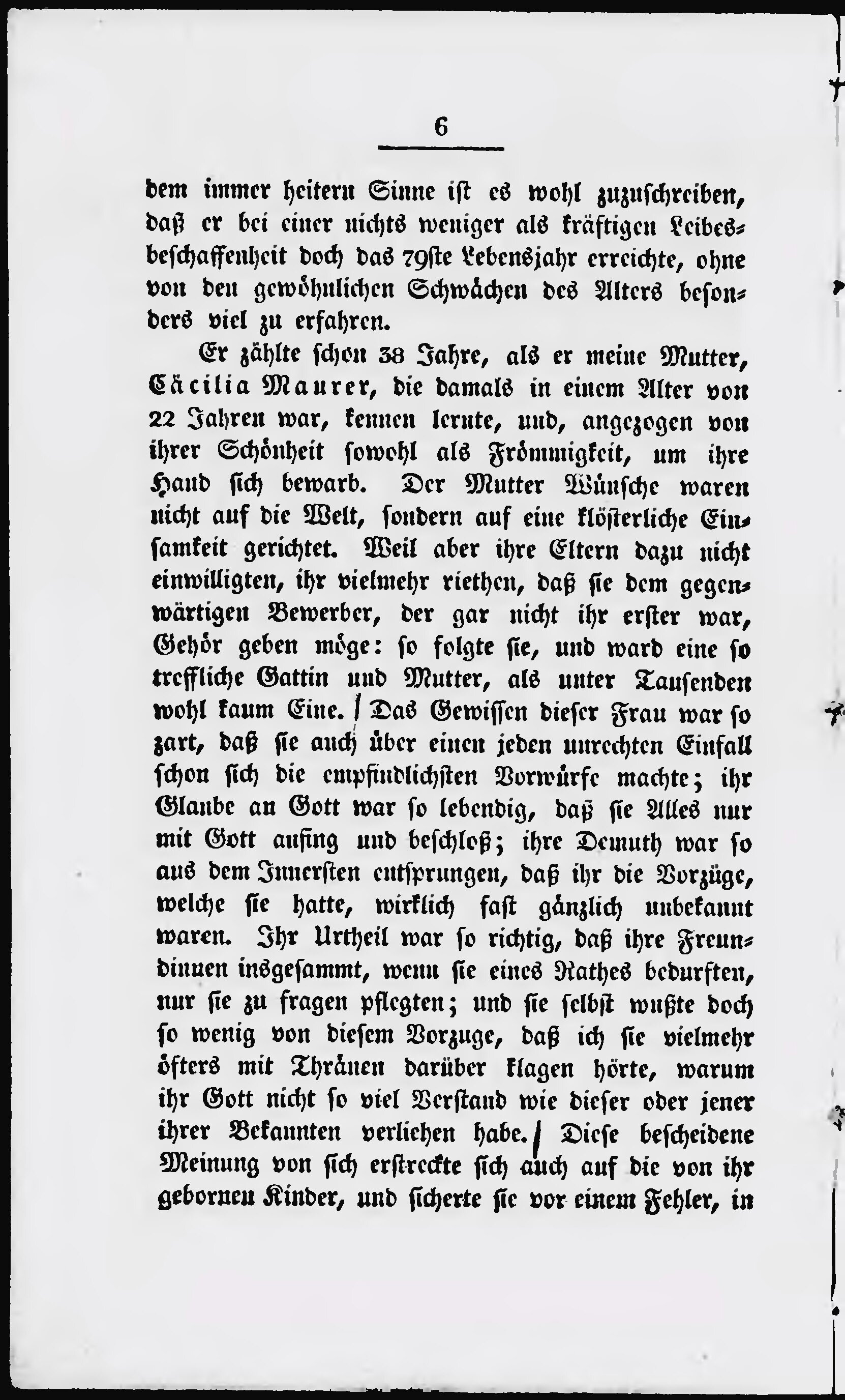 6

dem immer heitern Sinne ist es wohl zuzuschreiben, daß er bei einer nichts weniger als kräftigen Leibesbeschaffenheit doch das 79ste Lebensjahr erreichte, ohne von den gewöhnlichen Schwächen des Alters besonders viel zu erfahren.

Er zählte schon 38 Jahre, als er meine Mutter, Cäcilia Maurer, die damals in einem Alter von 22 Jahren war, kennen lernte, und, angezogen von ihrer Schönheit sowohl als Frömmigkeit, um ihre Hand sich bewarb. Der Mutter Wünsche waren nicht auf die Welt, sondern auf eine klösterliche Einsamkeit gerichtet. Weil aber ihre Eltern dazu nicht einwilligten, ihr vielmehr riethen, daß sie dem gegenwärtigen Bewerber, der gar nicht ihr erster war, Gehör geben möge: so folgte sie, und ward eine so treffliche Gattin und Mutter, als unter Tausenden wohl kaum Eine. Das Gewissen dieser Frau war so zart, daß sie auch über einen jeden unrechten Einfall schon sich die empfindlichsten Vorwürfe machte; ihr Glaube an Gott war so lebendig, daß sie Alles nur mit Gott anfing und beschloß; ihre Demuth war so aus dem Innersten entsprungen, daß ihr die Vorzüge, welche sie hatte, wirklich fast gänzlich unbekannt waren. Ihr Urtheil war so richtig, daß ihre Freundinnen insgesammt, wenn sie eines Rathes bedurften, nur sie zu fragen pflegten; und sie selbst wußte doch so wenig von diesem Vorzuge, daß ich sie vielmehr öfters mit Thränen darüber klagen hörte, warum ihr Gott nicht so viel Verstand wie dieser oder jener ihrer Bekannten verliehen habe. Diese bescheidene Meinung von sich erstreckte sich auch auf die von ihr gebornen Kinder, und sicherte sie vor einem Fehler, in